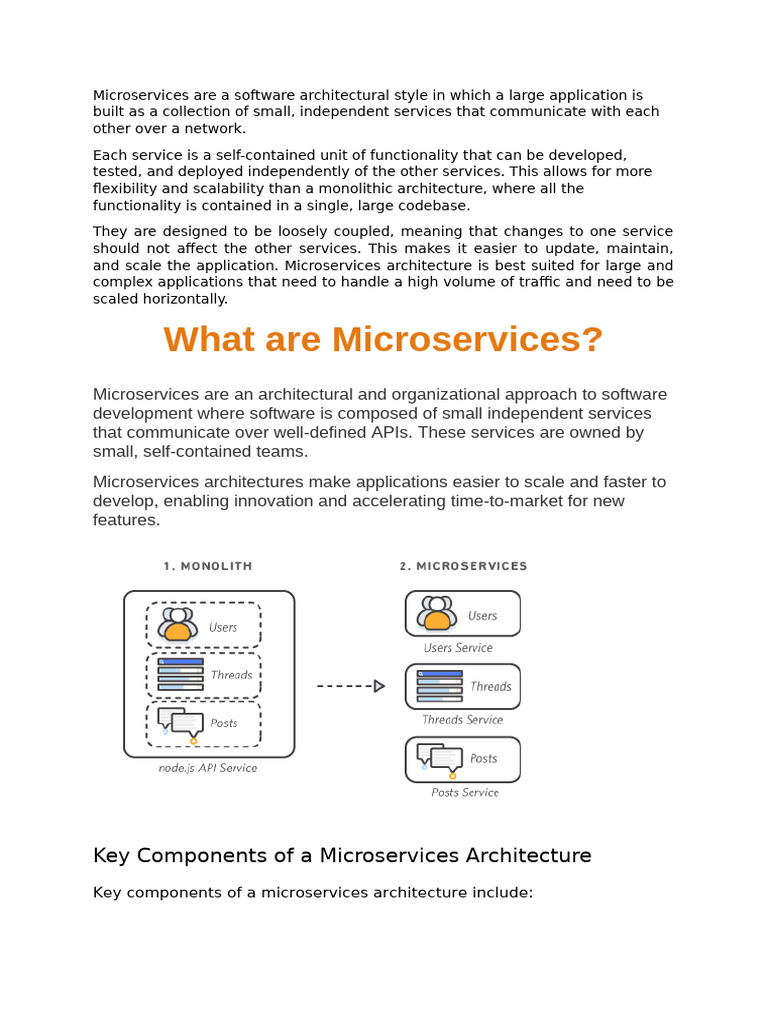 Microservices are a software architectural style in which a large application is built as a collection of small, independent services that communicate with each other over a network.

Each service is a self-contained unit of functionality that can be developed, tested, and deployed independently of the other services. This allows for more flexibility and scalability than a monolithic architecture, where all the functionality is contained in a single, large codebase.

They are designed to be loosely coupled, meaning that changes to one service should not affect the other services. This makes it easier to update, maintain, and scale the application. Microservices architecture is best suited for large and complex applications that need to handle a high volume of traffic and need to be scaled horizontally.

What are Microservices?

Microservices are an architectural and organizational approach to software development where software is composed of small independent services that communicate over well-defined APIs. These services are owned by small, self-contained teams.

Microservices architectures make applications easier to scale and faster to develop, enabling innovation and accelerating time-to-market for new features.

1. MONOLITH

Users

Threads

Posts

node.js API Service

2. MICROSERVICES

Users

Users Service

Threads

Threads Service

Posts

Posts Service

Key Components of a Microservices Architecture

Key components of a microservices architecture include: